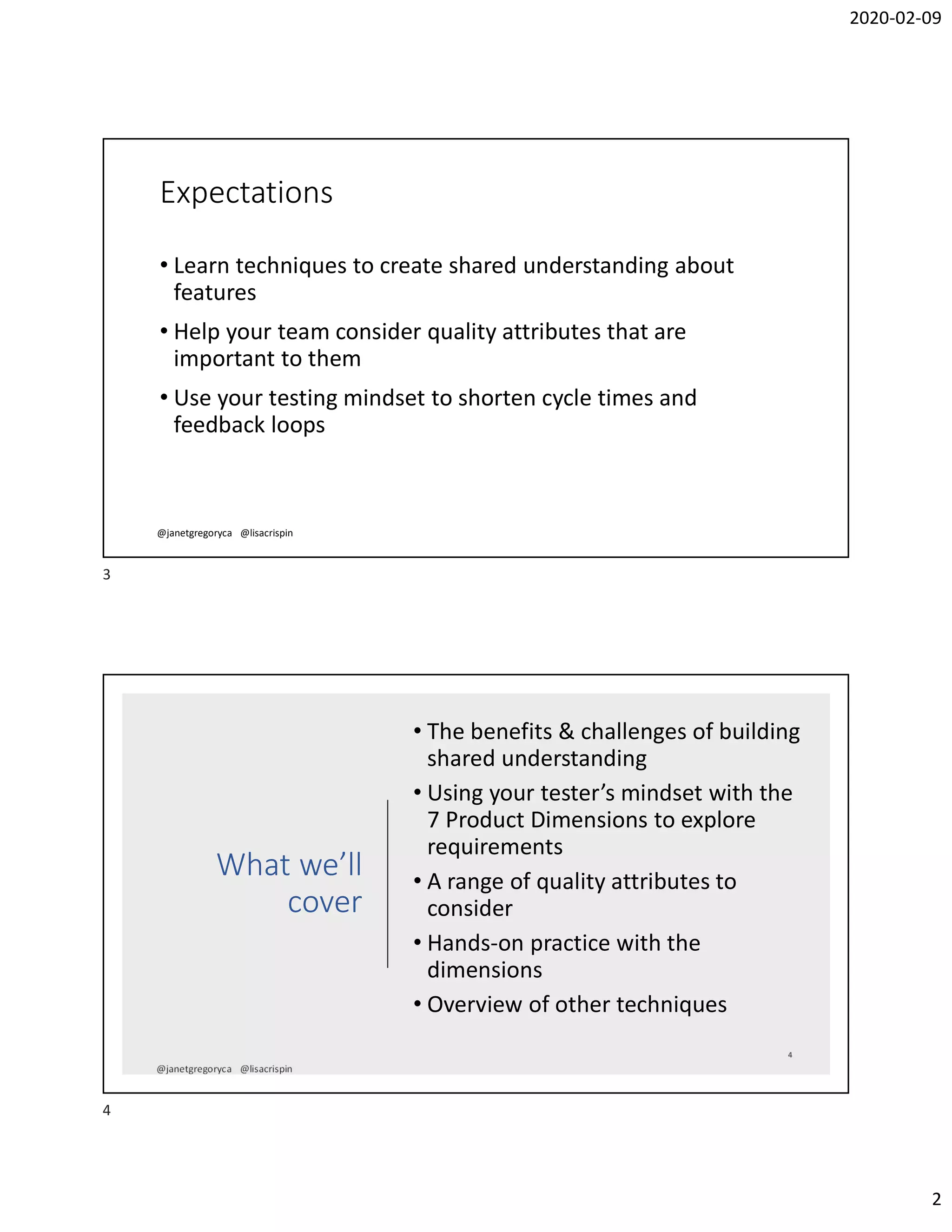 2020-02-09

Expectations

• Learn techniques to create shared understanding about features

• Help your team consider quality attributes that are important to them

• Use your testing mindset to shorten cycle times and feedback loops

@janetgregoryca @lisacrispin

3

What we'll cover

• The benefits & challenges of building shared understanding

• Using your tester's mindset with the 7 Product Dimensions to explore requirements

• A range of quality attributes to consider

• Hands-on practice with the dimensions

• Overview of other techniques

4

@janetgregoryca @lisacrispin

4

2